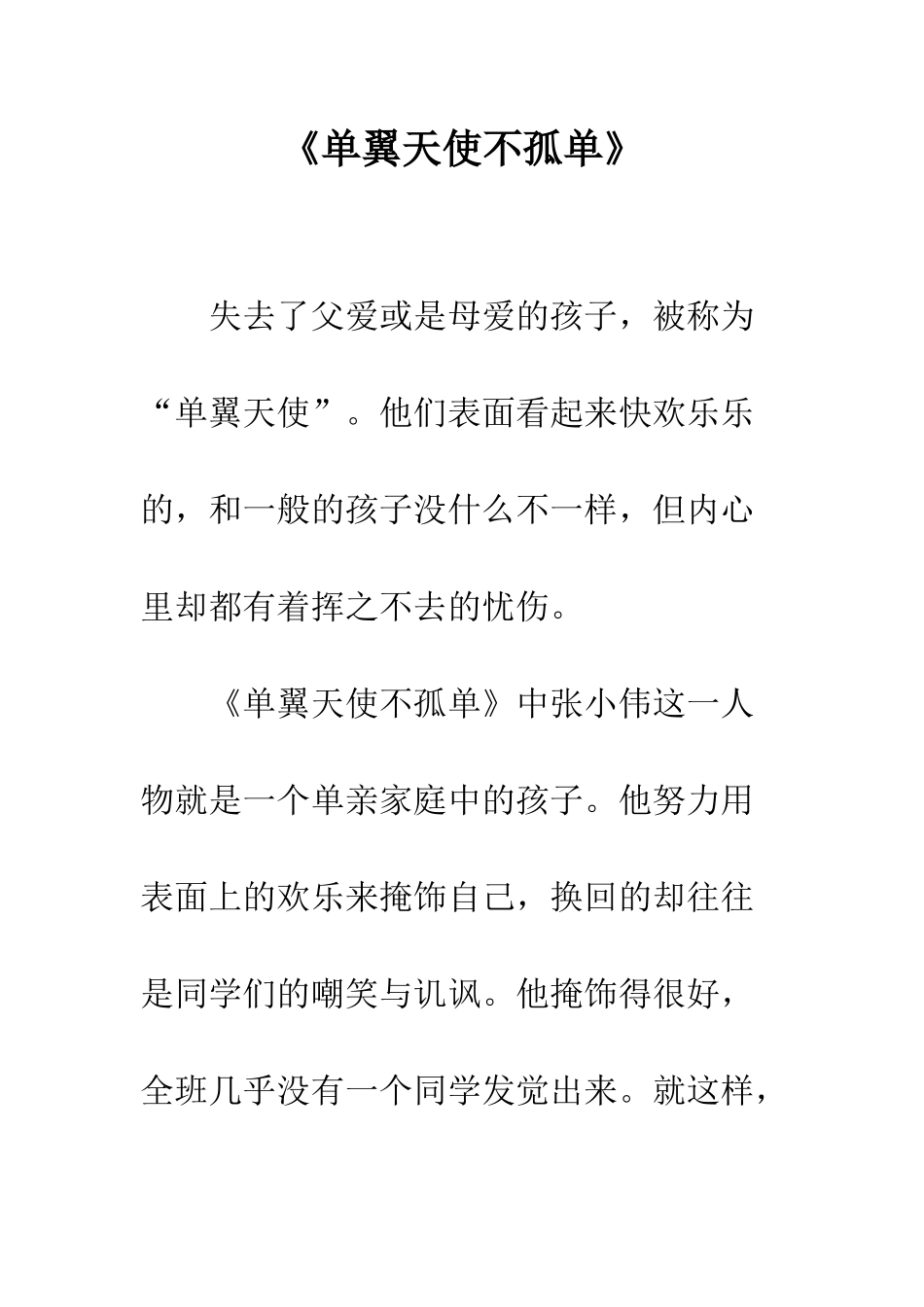 《单翼天使不孤单》

失去了父爱或是母爱的孩子，被称为“单翼天使”。他们表面看起来快欢乐乐的，和一般的孩子没什么不一样，但内心里却都有着挥之不去的忧伤。

《单翼天使不孤单》中张小伟这一人物就是一个单亲家庭中的孩子。他努力用表面上的欢乐来掩饰自己，换回的却往往是同学们的嘲笑与讥讽。他掩饰得很好，全班几乎没有一个同学发觉出来。就这样，